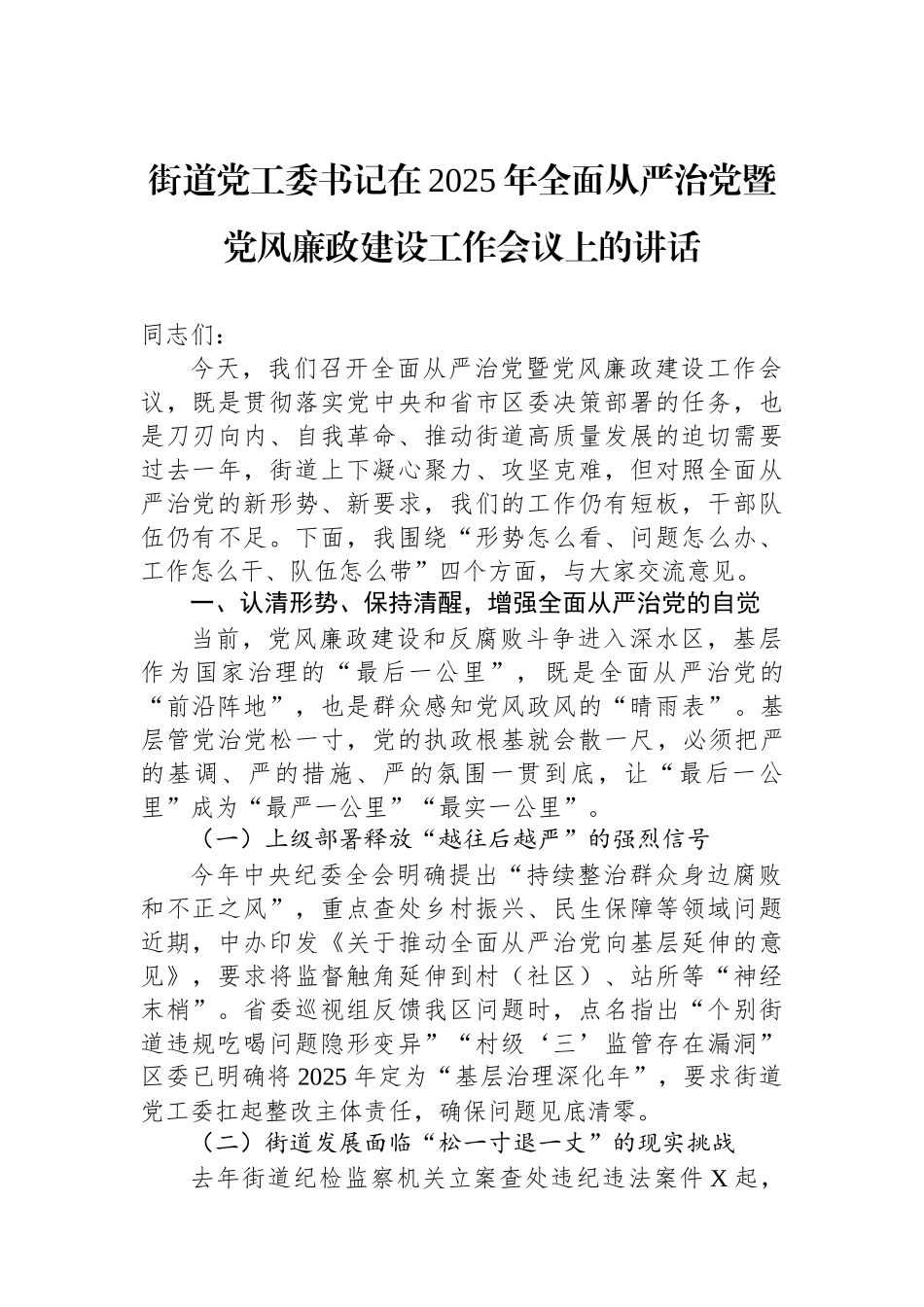 街道党工委书记在2025年全面从严治党暨党风廉政建设工作会议上的讲话

同志们：

今天，我们召开全面从严治党暨党风廉政建设工作会议，既是贯彻落实党中央和省市区委决策部署的任务，也是刀刃向内、自我革命、推动街道高质量发展的迫切需要过去一年，街道上下凝心聚力、攻坚克难，但对照全面从严治党的新形势、新要求，我们的工作仍有短板，干部队伍仍有不足。下面，我围绕“形势怎么看、问题怎么办、工作怎么干、队伍怎么带”四个方面，与大家交流意见。

一、认清形势、保持清醒，增强全面从严治党的自觉

当前，党风廉政建设和反腐败斗争进入深水区，基层作为国家治理的“最后一公里”，既是全面从严治党的“前沿阵地”，也是群众感知党风政风的“晴雨表”。基层管党治党松一寸，党的执政根基就会散一尺，必须把严的基调、严的措施、严的氛围一贯到底，让“最后一公里”成为“最严一公里”“最实一公里”。

（一）上级部署释放“越往后越严”的强烈信号

今年中央纪委全会明确提出“持续整治群众身边腐败和不正之风”，重点查处乡村振兴、民生保障等领域问题近期，中办印发《关于推动全面从严治党向基层延伸的意见》，要求将监督触角延伸到村（社区）、站所等“神经末梢”。省委巡视组反馈我区问题时，点名指出“个别街道违规吃喝问题隐形变异”“村级‘三’监管存在漏洞”区委已明确将2025年定为“基层治理深化年”，要求街道党工委扛起整改主体责任，确保问题见底清零。

（二）街道发展面临“松一寸退一丈”的现实挑战

去年街道纪检监察机关立案查处违纪违法案件X起，